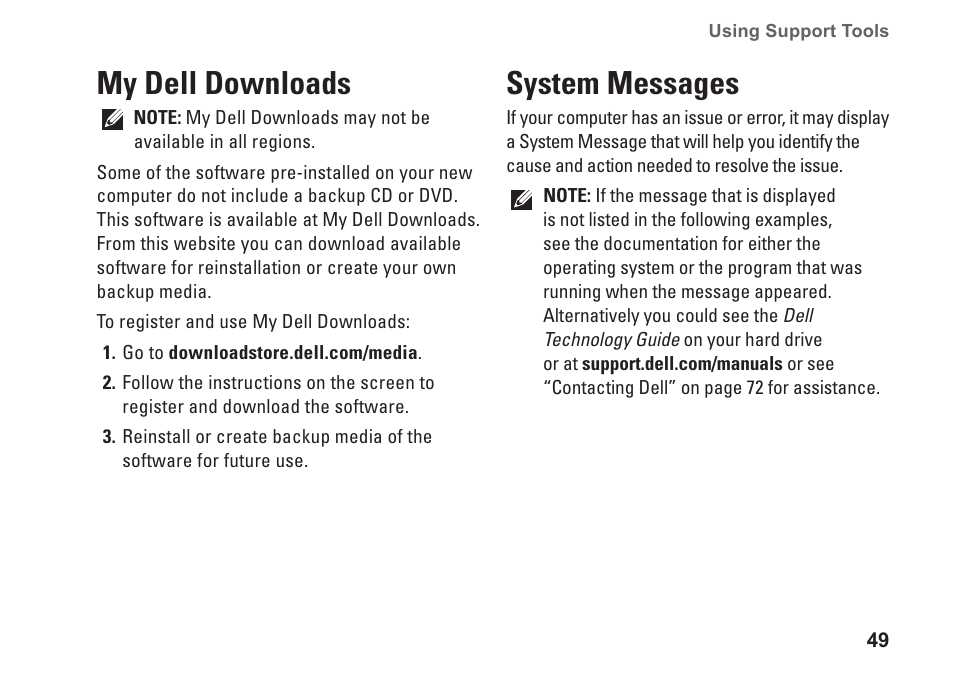 Using Support Tools

My Dell Downloads

NOTE: My Dell Downloads may not be available in all regions.

Some of the software pre-installed on your new computer do not include a backup CD or DVD. This software is available at My Dell Downloads. From this website you can download available software for reinstallation or create your own backup media.

To register and use My Dell Downloads:

1. Go to downloadstore.dell.com/media.
2. Follow the instructions on the screen to register and download the software.
3. Reinstall or create backup media of the software for future use.

System Messages

If your computer has an issue or error, it may display a System Message that will help you identify the cause and action needed to resolve the issue.

NOTE: If the message that is displayed is not listed in the following examples, see the documentation for either the operating system or the program that was running when the message appeared. Alternatively you could see the Dell Technology Guide on your hard drive or at support.dell.com/manuals or see “Contacting Dell” on page 72 for assistance.

49